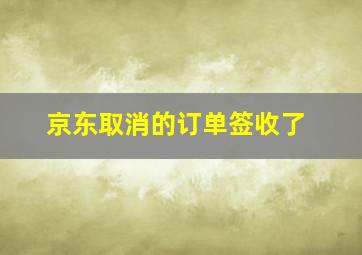 京东取消的订单签收了